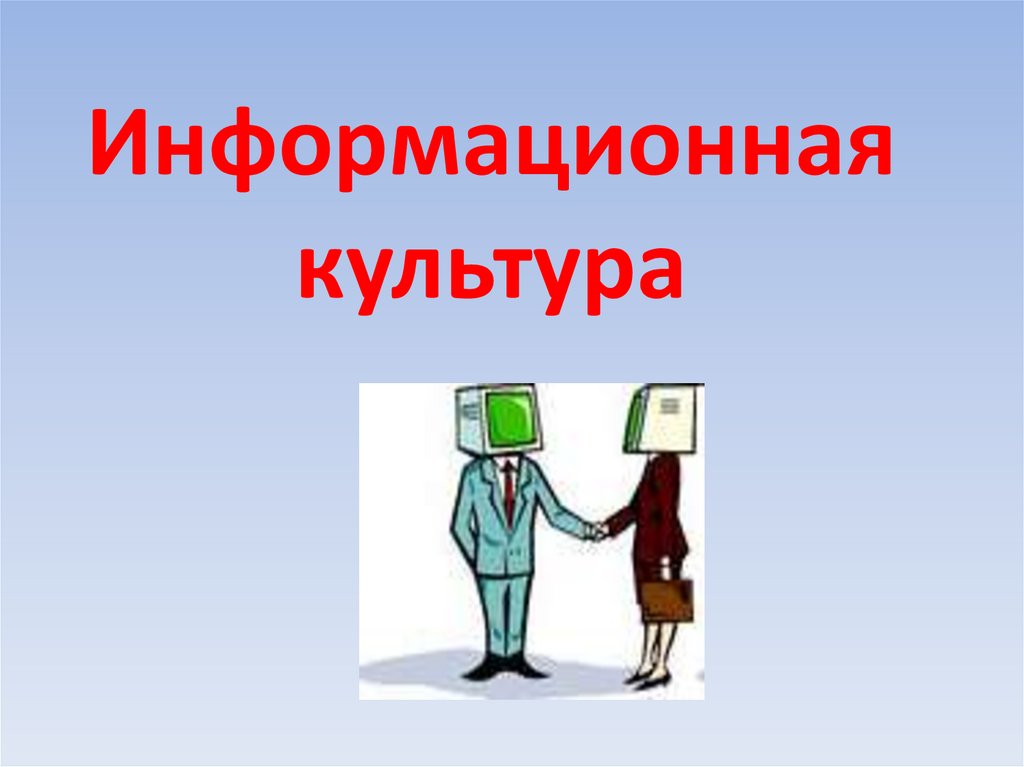 Информационная культура